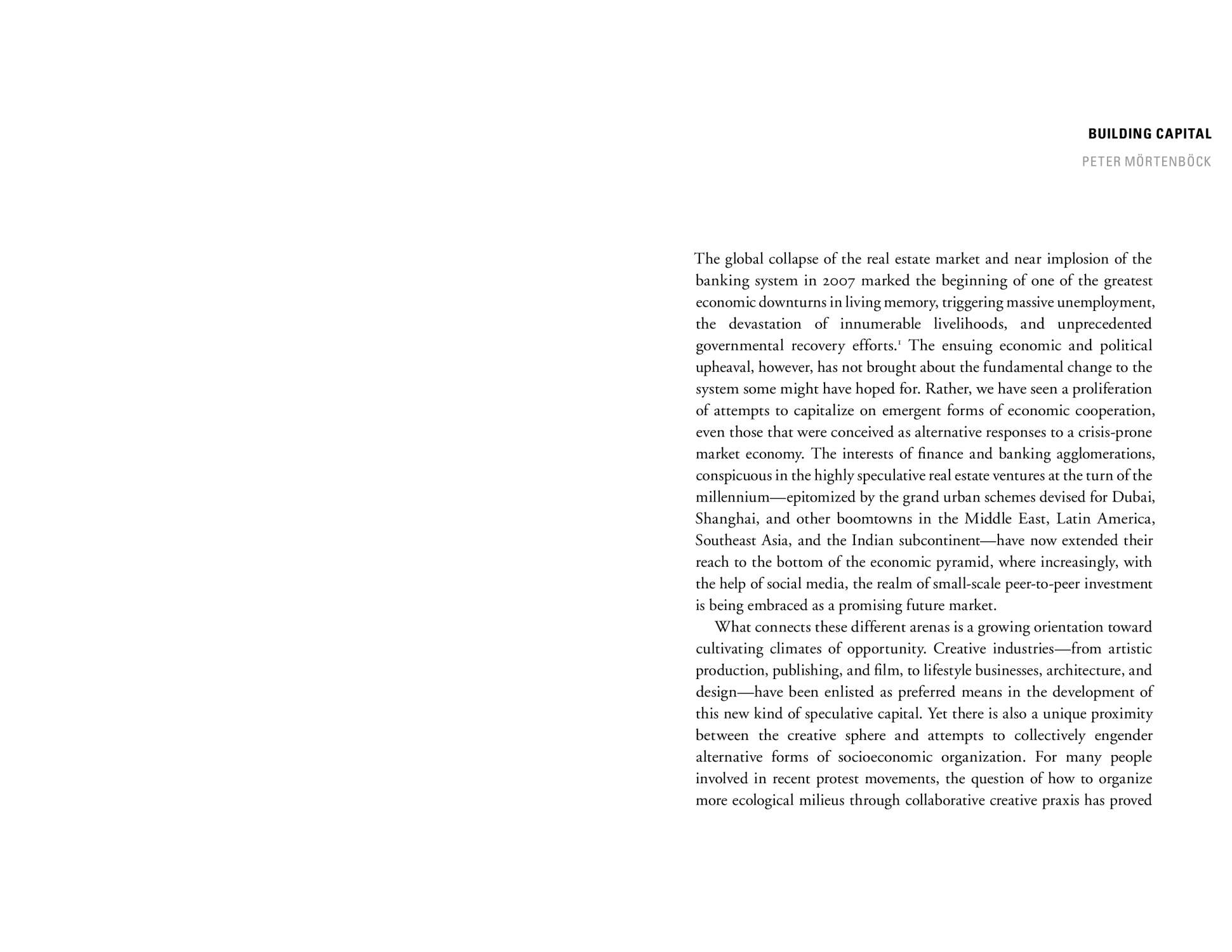 BUILDING CAPITAL

PETER MÖRTENBÖCK

The global collapse of the real estate market and near implosion of the banking system in 2007 marked the beginning of one of the greatest economic downturns in living memory, triggering massive unemployment, the devastation of innumerable livelihoods, and unprecedented governmental recovery efforts.$^1$ The ensuing economic and political upheaval, however, has not brought about the fundamental change to the system some might have hoped for. Rather, we have seen a proliferation of attempts to capitalize on emergent forms of economic cooperation, even those that were conceived as alternative responses to a crisis-prone market economy. The interests of finance and banking agglomerations, conspicuous in the highly speculative real estate ventures at the turn of the millennium—epitomized by the grand urban schemes devised for Dubai, Shanghai, and other boomtowns in the Middle East, Latin America, Southeast Asia, and the Indian subcontinent—have now extended their reach to the bottom of the economic pyramid, where increasingly, with the help of social media, the realm of small-scale peer-to-peer investment is being embraced as a promising future market.

What connects these different arenas is a growing orientation toward cultivating climates of opportunity. Creative industries—from artistic production, publishing, and film, to lifestyle businesses, architecture, and design—have been enlisted as preferred means in the development of this new kind of speculative capital. Yet there is also a unique proximity between the creative sphere and attempts to collectively engender alternative forms of socioeconomic organization. For many people involved in recent protest movements, the question of how to organize more ecological milieus through collaborative creative praxis has proved